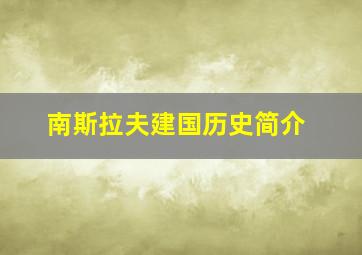 南斯拉夫建国历史简介